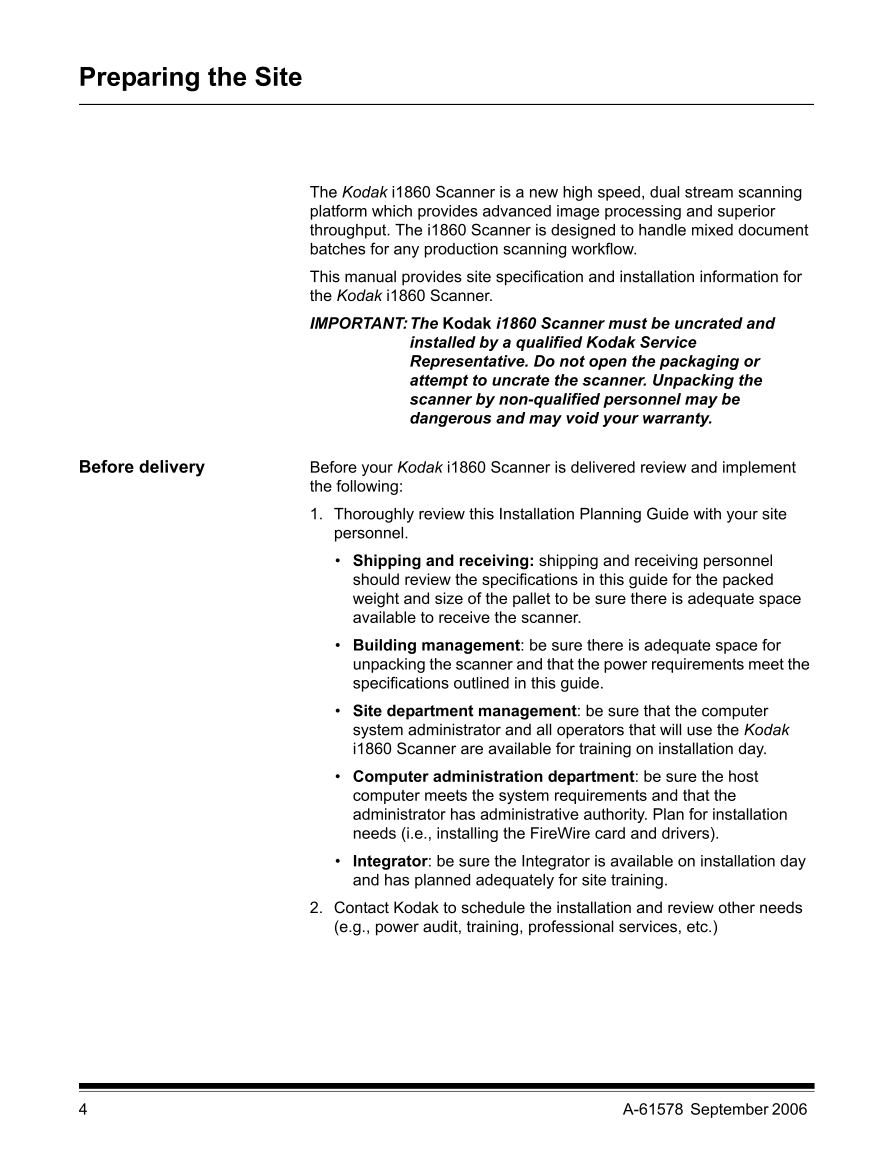 Preparing the Site

The Kodak i1860 Scanner is a new high speed, dual stream scanning platform which provides advanced image processing and superior throughput. The i1860 Scanner is designed to handle mixed document batches for any production scanning workflow.

This manual provides site specification and installation information for the Kodak i1860 Scanner.

IMPORTANT: The Kodak i1860 Scanner must be uncrated and installed by a qualified Kodak Service Representative. Do not open the packaging or attempt to uncrate the scanner. Unpacking the scanner by non-qualified personnel may be dangerous and may void your warranty.

Before delivery

Before your Kodak i1860 Scanner is delivered review and implement the following:

1. Thoroughly review this Installation Planning Guide with your site personnel.

• Shipping and receiving: shipping and receiving personnel should review the specifications in this guide for the packed weight and size of the pallet to be sure there is adequate space available to receive the scanner.

• Building management: be sure there is adequate space for unpacking the scanner and that the power requirements meet the specifications outlined in this guide.

• Site department management: be sure that the computer system administrator and all operators that will use the Kodak i1860 Scanner are available for training on installation day.

• Computer administration department: be sure the host computer meets the system requirements and that the administrator has administrative authority. Plan for installation needs (i.e., installing the FireWire card and drivers).

• Integrator: be sure the Integrator is available on installation day and has planned adequately for site training.

2. Contact Kodak to schedule the installation and review other needs (e.g., power audit, training, professional services, etc.)

4

A-61578 September 2006